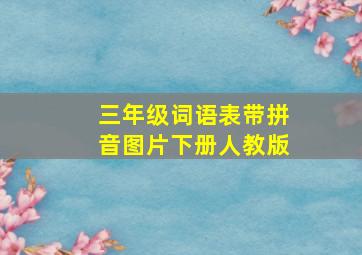 三年级词语表带拼音图片下册人教版